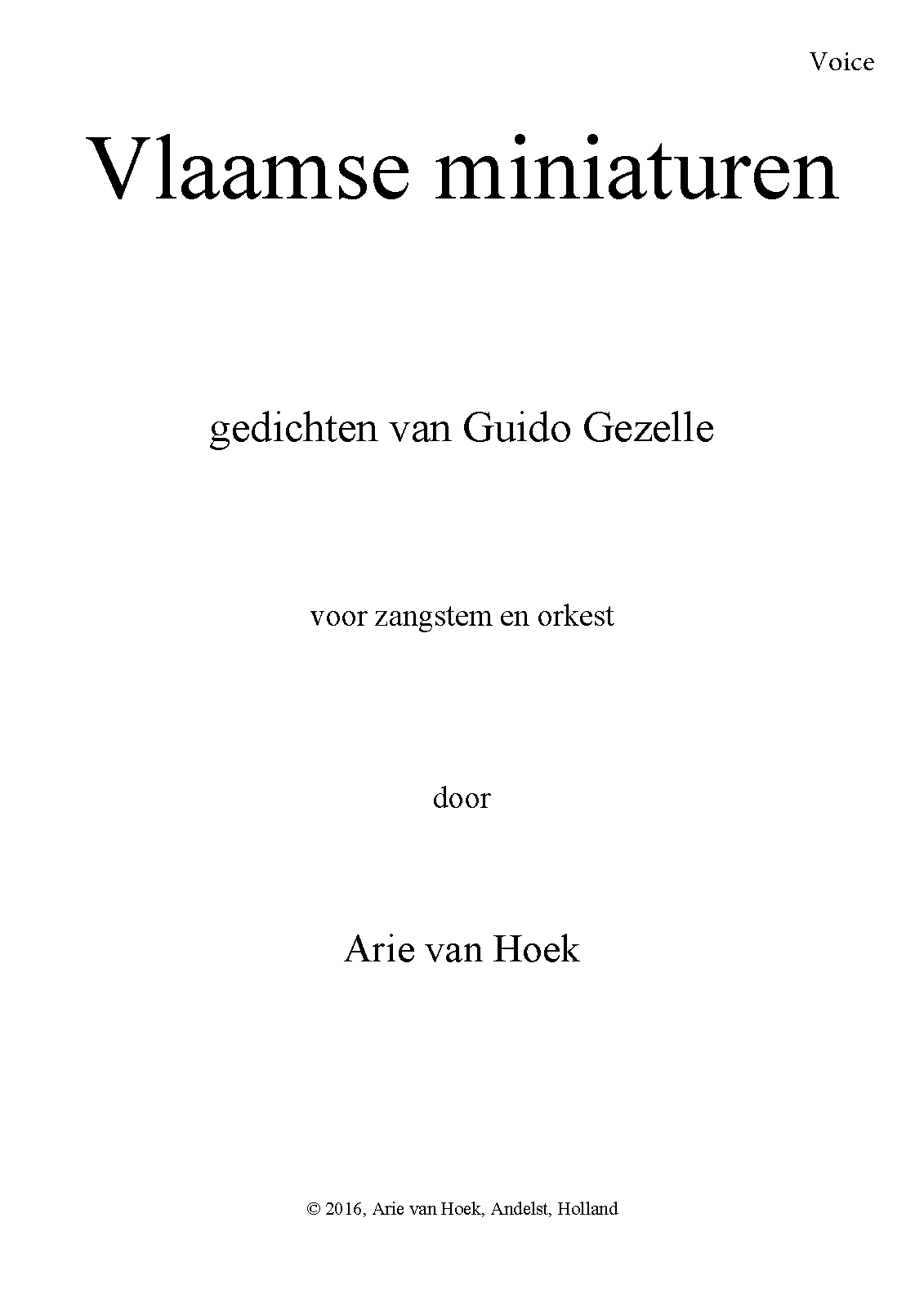 Voice

Vlaamse miniaturen

gedichten van Guido Gezelle

voor zangstem en orkest

door

Arie van Hoek

© 2016, Arie van Hoek, Andelst, Holland